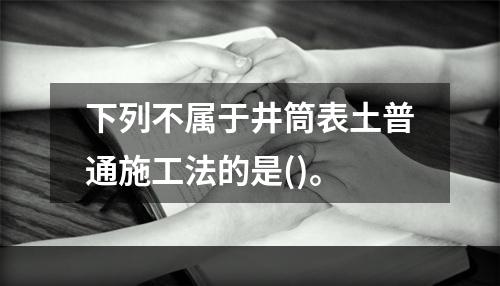 下列不属于井筒表土普通施工法的是()。